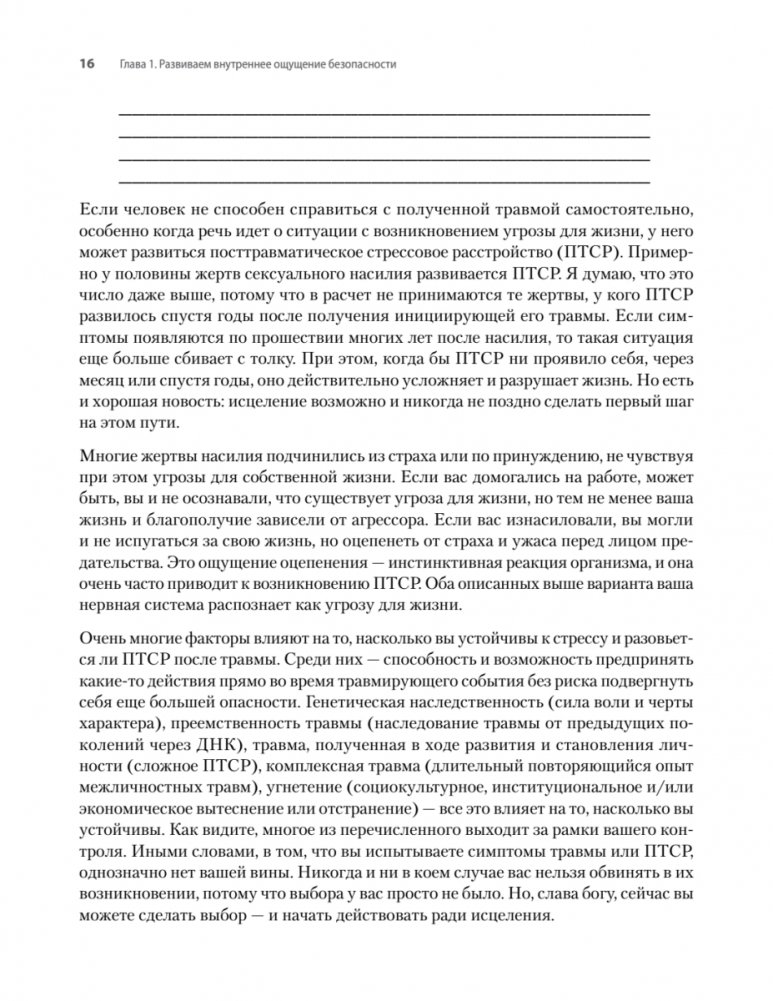 16 Глава 1. Развиваем внутреннее ощущение безопасности

Если человек не способен справиться с полученной травмой самостоятельно, особенно когда речь идет о ситуации с возникновением угрозы для жизни, у него может развиться посттравматическое стрессовое расстройство (ПТСР). Примерно у половины жертв сексуального насилия развивается ПТСР. Я думаю, что это число даже выше, потому что в расчет не принимаются те жертвы, у кого ПТСР развилось спустя годы после получения инициирующей его травмы. Если симптомы появляются по прошествии многих лет после насилия, то такая ситуация еще больше сбивает с толку. При этом, когда бы ПТСР ни проявило себя, через месяц или спустя годы, оно действительно усложняет и разрушает жизнь. Но есть и хорошая новость: исцеление возможно и никогда не поздно сделать первый шаг на этом пути.

Многие жертвы насилия подчинились из страха или по принуждению, не чувствуя при этом угрозы для собственной жизни. Если вас домогались на работе, может быть, вы и не осознавали, что существует угроза для жизни, но тем не менее ваша жизнь и благополучие зависели от агрессора. Если вас изнасиловали, вы могли и не испугаться за свою жизнь, но оцепенеть от страха и ужаса перед лицом предательства. Это ощущение оцепенения — инстинктивная реакция организма, и она очень часто приводит к возникновению ПТСР. Оба описанных выше варианта ваша нервная система распознает как угрозу для жизни.

Очень многие факторы влияют на то, насколько вы устойчивы к стрессу и разовьется ли ПТСР после травмы. Среди них — способность и возможность предпринять какие-то действия прямо во время травмирующего события без риска подвергнуть себя еще большей опасности. Генетическая наследственность (сила воли и черты характера), преемственность травмы (наследование травмы от предыдущих поколений через ДНК), травма, полученная в ходе развития и становления личности (сложное ПТСР), комплексная травма (длительный повторяющийся опыт межличностных травм), угнетение (социокультурное, институциональное и/или экономическое вытеснение или отстранение) — все это влияет на то, насколько вы устойчивы. Как видите, многое из перечисленного выходит за рамки вашего контроля. Иными словами, в том, что вы испытываете симптомы травмы или ПТСР, однозначно нет вашей вины. Никогда и ни в коем случае вас нельзя обвинять в их возникновении, потому что выбора у вас просто не было. Но, слава богу, сейчас вы можете сделать выбор — и начать действовать ради исцеления.